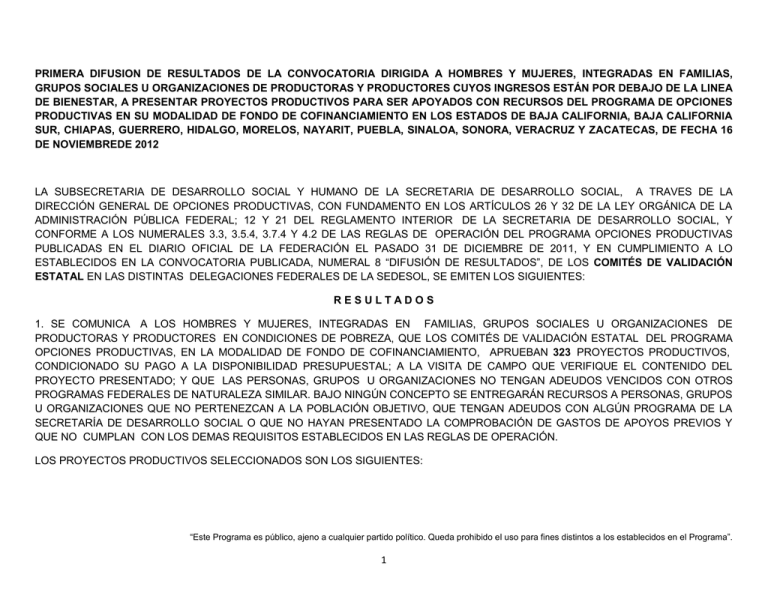 PRIMERA DIFUSION DE RESULTADOS DE LA CONVOCATORIA DIRIGIDA A HOMBRES Y MUJERES, INTEGRADAS EN FAMILIAS, GRUPOS SOCIALES U ORGANIZACIONES DE PRODUCTORAS Y PRODUCTORES CUYOS INGRESOS ESTÁN POR DEBAJO DE LA LINEA DE BIENESTAR, A PRESENTAR PROYECTOS PRODUCTIVOS PARA SER APOYADOS CON RECURSOS DEL PROGRAMA DE OPCIONES PRODUCTIVAS EN SU MODALIDAD DE FONDO DE COFINANCIAMIENTO EN LOS ESTADOS DE BAJA CALIFORNIA, BAJA CALIFORNIA SUR, CHIAPAS, GUERRERO, HIDALGO, MORELOS, NAYARIT, PUEBLA, SINALOA, SONORA, VERACRUZ Y ZACATECAS, DE FECHA 16 DE NOVIEMBREDE 2012

LA SUBSECRETARIA DE DESARROLLO SOCIAL Y HUMANO DE LA SECRETARIA DE DESARROLLO SOCIAL, A TRAVES DE LA DIRECCIÓN GENERAL DE OPCIONES PRODUCTIVAS, CON FUNDAMENTO EN LOS ARTÍCULOS 26 Y 32 DE LA LEY ORGÁNICA DE LA ADMINISTRACIÓN PÚBLICA FEDERAL; 12 Y 21 DEL REGLAMENTO INTERIOR DE LA SECRETARIA DE DESARROLLO SOCIAL, Y CONFORME A LOS NUMERALES 3.3, 3.5.4, 3.7.4 Y 4.2 DE LAS REGLAS DE OPERACIÓN DEL PROGRAMA OPCIONES PRODUCTIVAS PUBLICADAS EN EL DIARIO OFICIAL DE LA FEDERACIÓN EL PASADO 31 DE DICIEMBRE DE 2011, Y EN CUMPLIMIENTO A LO ESTABLECIDOS EN LA CONVOCATORIA PUBLICADA, NUMERAL 8 “DIFUSIÓN DE RESULTADOS”, DE LOS COMITÉS DE VALIDACIÓN ESTATAL EN LAS DISTINTAS DELEGACIONES FEDERALES DE LA SEDESOL, SE EMITEN LOS SIGUIENTES:

R E S U L T A D O S

1. SE COMUNICA A LOS HOMBRES Y MUJERES, INTEGRADAS EN FAMILIAS, GRUPOS SOCIALES U ORGANIZACIONES DE PRODUCTORAS Y PRODUCTORES EN CONDICIONES DE POBREZA, QUE LOS COMITÉS DE VALIDACIÓN ESTATAL DEL PROGRAMA OPCIONES PRODUCTIVAS, EN LA MODALIDAD DE FONDO DE COFINANCIAMIENTO, APRUEBAN 323 PROYECTOS PRODUCTIVOS, CONDICIONADO SU PAGO A LA DISPONIBILIDAD PRESUPUESTAL; A LA VISITA DE CAMPO QUE VERIFIQUE EL CONTENIDO DEL PROYECTO PRESENTADO; Y QUE LAS PERSONAS, GRUPOS U ORGANIZACIONES NO TENGAN ADEUDOS VENCIDOS CON OTROS PROGRAMAS FEDERALES DE NATURALEZA SIMILAR. BAJO NINGÚN CONCEPTO SE ENTREGARÁN RECURSOS A PERSONAS, GRUPOS U ORGANIZACIONES QUE NO PERTENEZCAN A LA POBLACIÓN OBJETIVO, QUE TENGAN ADEUDOS CON ALGÚN PROGRAMA DE LA SECRETARÍA DE DESARROLLO SOCIAL O QUE NO HAYAN PRESENTADO LA COMPROBACIÓN DE GASTOS DE APOYOS PREVIOS Y QUE NO CUMPLAN CON LOS DEMAS REQUISITOS ESTABLECIDOS EN LAS REGLAS DE OPERACIÓN.

LOS PROYECTOS PRODUCTIVOS SELECCIONADOS SON LOS SIGUIENTES:

“Este Programa es público, ajeno a cualquier partido político. Queda prohibido el uso para fines distintos a los establecidos en el Programa”.

1